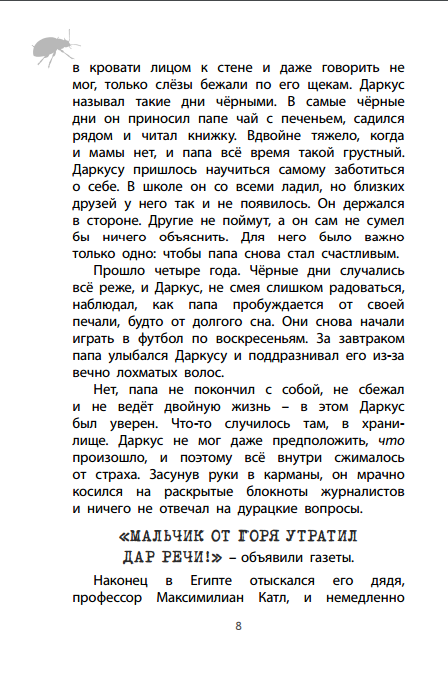 в кровати лицом к стене и даже говорить не мог, только слёзы бежали по его щекам. Даркус называл такие дни чёрными. В самые чёрные дни он приносил папе чай с печеньем, садился рядом и читал книжку. Вдвойне тяжело, когда и мамы нет, и папа всё время такой грустный. Даркусу пришлось научиться самому заботиться о себе. В школе он со всеми ладил, но близких друзей у него так и не появилось. Он держался в стороне. Другие не поймут, а он сам не сумел бы ничего объяснить. Для него было важно только одно: чтобы папа снова стал счастливым.

Прошло четыре года. Чёрные дни случались всё реже, и Даркус, не смея слишком радоваться, наблюдал, как папа пробуждается от своей печали, будто от долгого сна. Они снова начали играть в футбол по воскресеньям. За завтраком папа улыбался Даркусу и поддразнивал его из-за вечно лохматых волос.

Нет, папа не покончил с собой, не сбежал и не ведёт двойную жизнь – в этом Даркус был уверен. Что-то случилось там, в хранилище. Даркус не мог даже предположить, что произошло, и поэтому всё внутри сжималось от страха. Засунув руки в карманы, он мрачно косился на раскрытые блокноты журналистов и ничего не отвечал на дурацкие вопросы.

«МАЛЬЧИК ОТ ГОРЯ УТРАТИЛ ДАР РЕЧИ!» – объявили газеты.

Наконец в Египте отыскался его дядя, профессор Максимилиан Катл, и немедленно

8